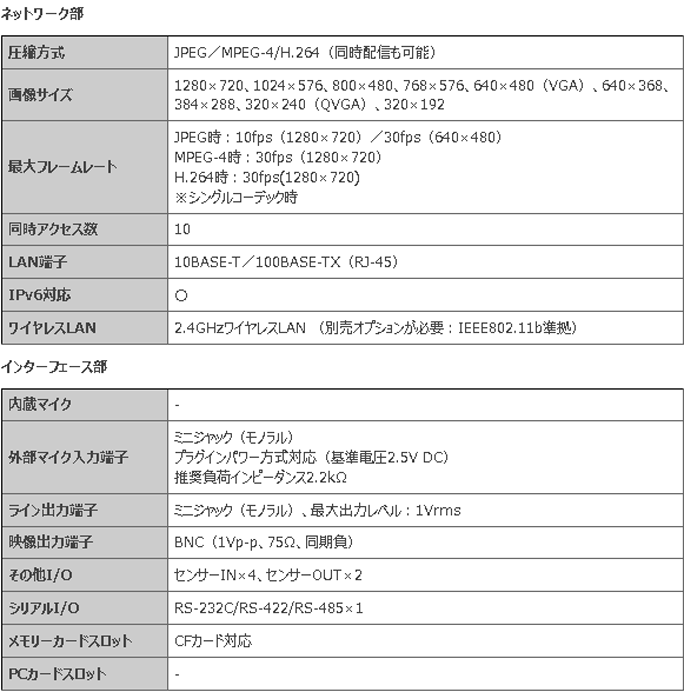 ネットワーク部

| 圧縮方式 | JPEG／MPEG-4/H.264（同時配信も可能） |
|---|---|
| 画像サイズ | 1280×720、1024×576、800×480、768×576、640×480（VGA）、640×368、384×288、320×240（QVGA）、320×192 |
| 最大フレームレート | JPEG時：10fps（1280×720）／30fps（640×480）<br>MPEG-4時：30fps（1280×720）<br>H.264時：30fps(1280×720)<br>※シングルコーデック時 |
| 同時アクセス数 | 10 |
| LAN端子 | 10BASE-T／100BASE-TX（RJ-45） |
| IPv6対応 | ○ |
| ワイヤレスLAN | 2.4GHzワイヤレスLAN （別売オプションが必要：IEEE802.11b準拠） |

インターフェース部

| 内蔵マイク | - |
|---|---|
| 外部マイク入力端子 | ミニジャック（モノラル）<br>プラグインパワー方式対応（基準電圧2.5V DC）<br>推奨負荷インピーダンス2.2kΩ |
| ライン出力端子 | ミニジャック（モノラル）、最大出力レベル：1Vrms |
| 映像出力端子 | BNC（1Vp-p、75Ω、同期負） |
| その他I/O | センサーIN×4、センサーOUT×2 |
| シリアルI/O | RS-232C/RS-422/RS-485×1 |
| メモリーカードスロット | CFカード対応 |
| PCカードスロット | - |